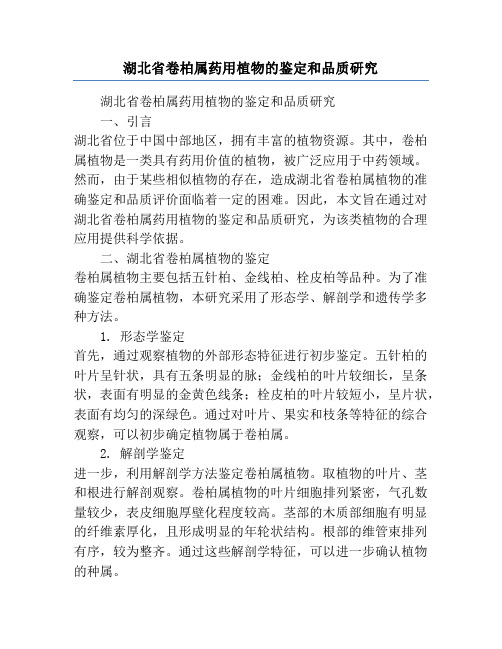 湖北省卷柏属药用植物的鉴定和品质研究

湖北省卷柏属药用植物的鉴定和品质研究

一、引言

湖北省位于中国中部地区，拥有丰富的植物资源。其中，卷柏属植物是一类具有药用价值的植物，被广泛应用于中药领域。然而，由于某些相似植物的存在，造成湖北省卷柏属植物的准确鉴定和品质评价面临着一定的困难。因此，本文旨在通过对湖北省卷柏属药用植物的鉴定和品质研究，为该类植物的合理应用提供科学依据。

二、湖北省卷柏属植物的鉴定

卷柏属植物主要包括五针柏、金线柏、栓皮柏等品种。为了准确鉴定卷柏属植物，本研究采用了形态学、解剖学和遗传学多种方法。

1. 形态学鉴定

首先，通过观察植物的外部形态特征进行初步鉴定。五针柏的叶片呈针状，具有五条明显的脉；金线柏的叶片较细长，呈条状，表面有明显的金黄色线条；栓皮柏的叶片较短小，呈片状，表面有均匀的深绿色。通过对叶片、果实和枝条等特征的综合观察，可以初步确定植物属于卷柏属。

2. 解剖学鉴定

进一步，利用解剖学方法鉴定卷柏属植物。取植物的叶片、茎和根进行解剖观察。卷柏属植物的叶片细胞排列紧密，气孔数量较少，表皮细胞厚壁化程度较高。茎部的木质部细胞有明显的纤维素厚化，且形成明显的年轮状结构。根部的维管束排列有序，较为整齐。通过这些解剖学特征，可以进一步确认植物的种属。